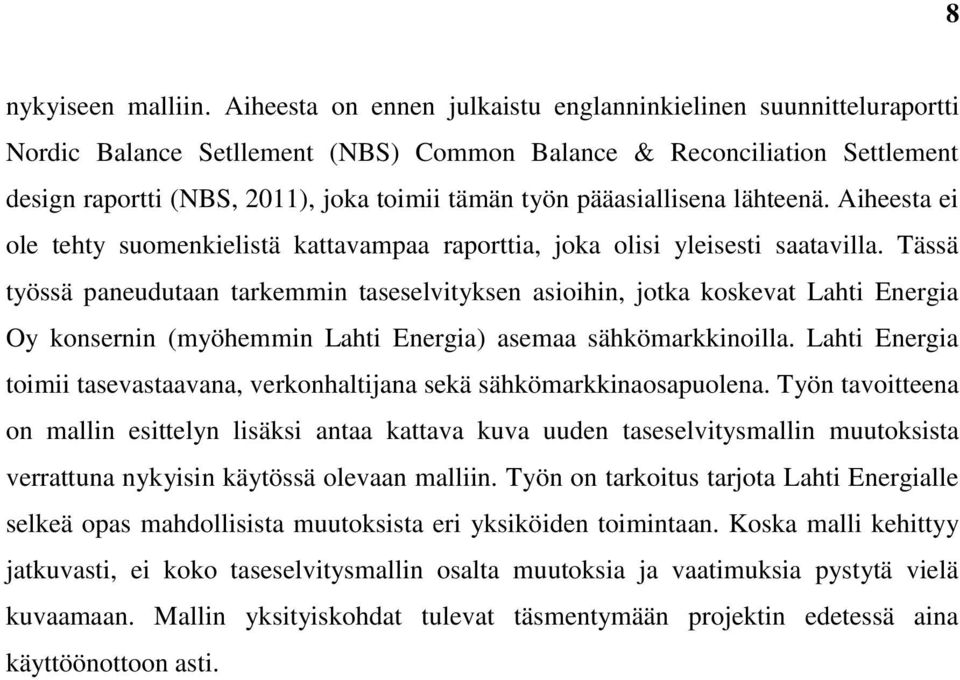 8

nykyiseen malliin. Aiheesta on ennen julkaistu englanninkielinen suunnitteluraportti Nordic Balance Setllement (NBS) Common Balance & Reconciliation Settlement design raportti (NBS, 2011), joka toimii tämän työn pääasiallisena lähteenä. Aiheesta ei ole tehty suomenkielistä kattavampaa raporttia, joka olisi yleisesti saatavilla. Tässä työssä paneudutaan tarkemmin taseselvityksen asioihin, jotka koskevat Lahti Energia Oy konsernin (myöhemmin Lahti Energia) asemaa sähkömarkkinoilla. Lahti Energia toimii tasevastaavana, verkonhaltijana sekä sähkömarkkinaosapuolena. Työn tavoitteena on mallin esittelyn lisäksi antaa kattava kuva uuden taseselvitysmallin muutoksista verrattuna nykyisin käytössä olevaan malliin. Työn on tarkoitus tarjota Lahti Energialle selkeä opas mahdollisista muutoksista eri yksiköiden toimintaan. Koska malli kehittyy jatkuvasti, ei koko taseselvitysmallin osalta muutoksia ja vaatimuksia pystytä vielä kuvaamaan. Mallin yksityiskohdat tulevat täsmentymään projektin edetessä aina käyttöönottoon asti.